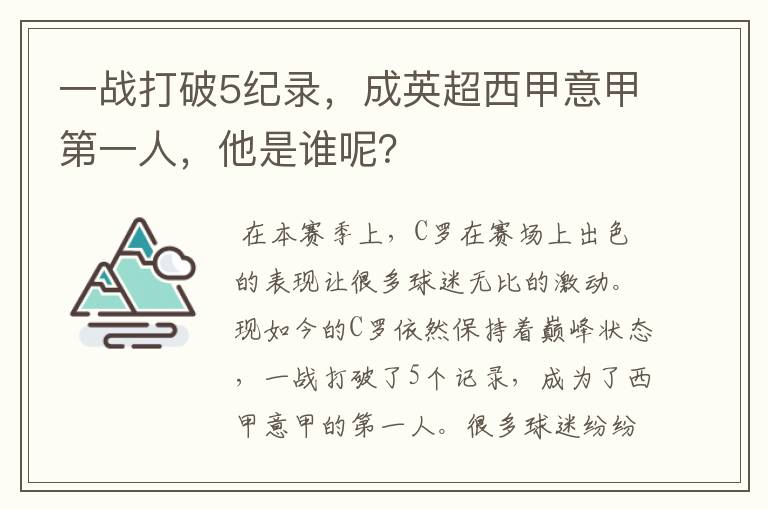 一战打破5纪录，成英超西甲意甲第一人，他是谁呢?

在本赛季上，C罗在赛场上出色的表现让很多球迷无比的激动。现如今的C罗依然保持着巅峰状态，一战打破了5个记录，成为了西甲意甲的第一人。很多球迷纷纷